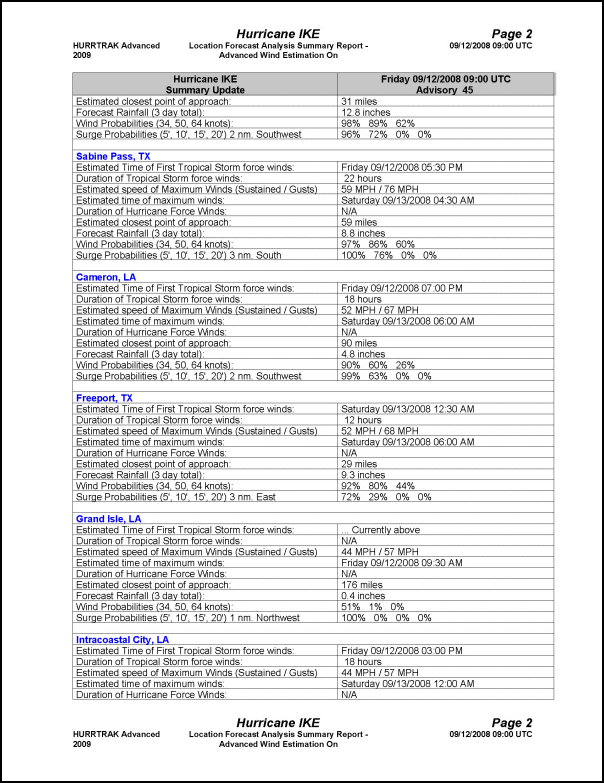 Hurricane IKE
Page 2
HURRTRAK Advanced 2009
Location Forecast Analysis Summary Report - Advanced Wind Estimation On
09/12/2008 09:00 UTC

| Hurricane IKE Summary Update | Friday 09/12/2008 09:00 UTC Advisory 45 |
|---|---|
| Estimated closest point of approach: | 31 miles |
| Forecast Rainfall (3 day total): | 12.8 inches |
| Wind Probabilities (34, 50, 64 knots): | 98% 89% 62% |
| Surge Probabilities (5', 10', 15', 20') 2 nm. Southwest | 96% 72% 0% 0% |
| | |
| Sabine Pass, TX | |
| Estimated Time of First Tropical Storm force winds: | Friday 09/12/2008 05:30 PM |
| Duration of Tropical Storm force winds: | 22 hours |
| Estimated speed of Maximum Winds (Sustained / Gusts) | 59 MPH / 76 MPH |
| Estimated time of maximum winds: | Saturday 09/13/2008 04:30 AM |
| Duration of Hurricane Force Winds: | N/A |
| Estimated closest point of approach: | 59 miles |
| Forecast Rainfall (3 day total): | 8.8 inches |
| Wind Probabilities (34, 50, 64 knots): | 97% 86% 60% |
| Surge Probabilities (5', 10', 15', 20') 3 nm. South | 100% 76% 0% 0% |
| | |
| Cameron, LA | |
| Estimated Time of First Tropical Storm force winds: | Friday 09/12/2008 07:00 PM |
| Duration of Tropical Storm force winds: | 18 hours |
| Estimated speed of Maximum Winds (Sustained / Gusts) | 52 MPH / 67 MPH |
| Estimated time of maximum winds: | Saturday 09/13/2008 06:00 AM |
| Duration of Hurricane Force Winds: | N/A |
| Estimated closest point of approach: | 90 miles |
| Forecast Rainfall (3 day total): | 4.8 inches |
| Wind Probabilities (34, 50, 64 knots): | 90% 60% 26% |
| Surge Probabilities (5', 10', 15', 20') 2 nm. Southwest | 99% 63% 0% 0% |
| | |
| Freeport, TX | |
| Estimated Time of First Tropical Storm force winds: | Saturday 09/13/2008 12:30 AM |
| Duration of Tropical Storm force winds: | 12 hours |
| Estimated speed of Maximum Winds (Sustained / Gusts) | 52 MPH / 68 MPH |
| Estimated time of maximum winds: | Saturday 09/13/2008 06:00 AM |
| Duration of Hurricane Force Winds: | N/A |
| Estimated closest point of approach: | 29 miles |
| Forecast Rainfall (3 day total): | 9.3 inches |
| Wind Probabilities (34, 50, 64 knots): | 92% 80% 44% |
| Surge Probabilities (5', 10', 15', 20') 3 nm. East | 72% 29% 0% 0% |
| | |
| Grand Isle, LA | |
| Estimated Time of First Tropical Storm force winds: | ... Currently above |
| Duration of Tropical Storm force winds: | N/A |
| Estimated speed of Maximum Winds (Sustained / Gusts) | 44 MPH / 57 MPH |
| Estimated time of maximum winds: | Friday 09/12/2008 09:30 AM |
| Duration of Hurricane Force Winds: | N/A |
| Estimated closest point of approach: | 176 miles |
| Forecast Rainfall (3 day total): | 0.4 inches |
| Wind Probabilities (34, 50, 64 knots): | 51% 1% 0% |
| Surge Probabilities (5', 10', 15', 20') 1 nm. Northwest | 100% 0% 0% 0% |
| | |
| Intracoastal City, LA | |
| Estimated Time of First Tropical Storm force winds: | Friday 09/12/2008 03:00 PM |
| Duration of Tropical Storm force winds: | 18 hours |
| Estimated speed of Maximum Winds (Sustained / Gusts) | 44 MPH / 57 MPH |
| Estimated time of maximum winds: | Saturday 09/13/2008 12:00 AM |
| Duration of Hurricane Force Winds: | N/A |

Hurricane IKE
Page 2
HURRTRAK Advanced 2009
Location Forecast Analysis Summary Report - Advanced Wind Estimation On
09/12/2008 09:00 UTC